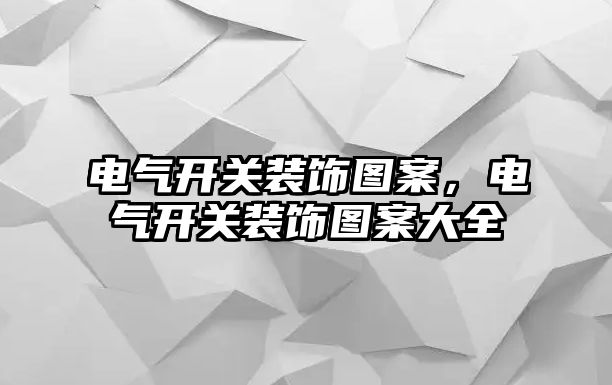 电气开关装饰图案，电气开关装饰图案大全